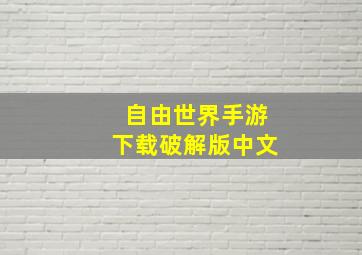 自由世界手游
下载破解版中文